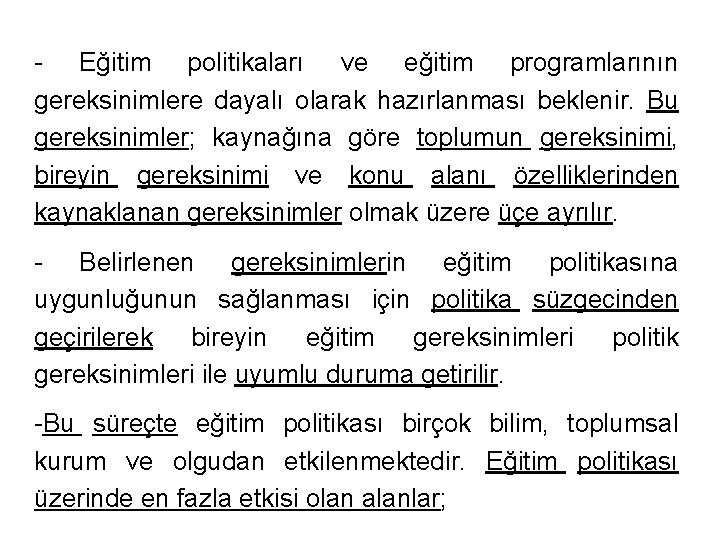 - Eğitim politikaları ve eğitim programlarının gereksinimlere dayalı olarak hazırlanması beklenir. Bu gereksinimler; kaynağına göre toplumun gereksinimi, bireyin gereksinimi ve konu alanı özelliklerinden kaynaklanan gereksinimler olmak üzere üçe ayrılır.

- Belirlenen gereksinimlerin eğitim politikasına uygunluğunun sağlanması için politika süzgecinden geçirilerek bireyin eğitim gereksinimleri politik gereksinimleri ile uyumlu duruma getirilir.

-Bu süreçte eğitim politikası birçok bilim, toplumsal kurum ve olgudan etkilenmektedir. Eğitim politikası üzerinde en fazla etkisi olan alanlar;